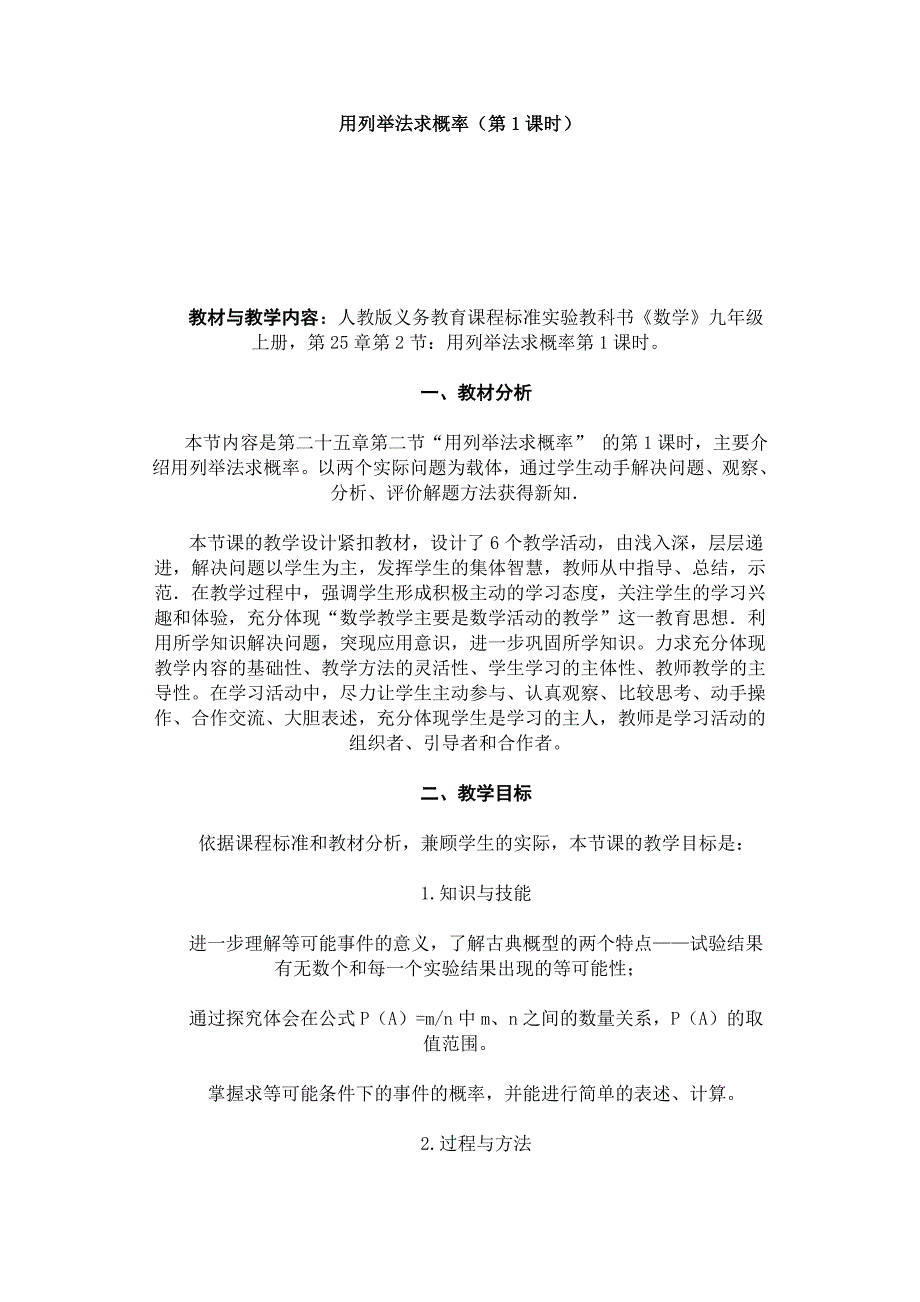 用列举法求概率（第 1 课时）

教材与教学内容：人教版义务教育课程标准实验教科书《数学》九年级上册，第 25 章第 2 节：用列举法求概率第 1 课时。

一、教材分析

本节内容是第二十五章第二节“用列举法求概率” 的第 1 课时，主要介绍用列举法求概率。以两个实际问题为载体，通过学生动手解决问题、观察、分析、评价解题方法获得新知.

本节课的教学设计紧扣教材，设计了 6 个教学活动，由浅入深，层层递进，解决问题以学生为主，发挥学生的集体智慧，教师从中指导、总结，示范．在教学过程中，强调学生形成积极主动的学习态度，关注学生的学习兴趣和体验，充分体现“数学教学主要是数学活动的教学”这一教育思想．利用所学知识解决问题，突现应用意识，进一步巩固所学知识。力求充分体现教学内容的基础性、教学方法的灵活性、学生学习的主体性、教师教学的主导性。在学习活动中，尽力让学生主动参与、认真观察、比较思考、动手操作、合作交流、大胆表述，充分体现学生是学习的主人，教师是学习活动的组织者、引导者和合作者。

二、教学目标

依据课程标准和教材分析，兼顾学生的实际，本节课的教学目标是：

1.知识与技能

进一步理解等可能事件的意义，了解古典概型的两个特点——试验结果有无数个和每一个实验结果出现的等可能性；

通过探究体会在公式 P（A）=m/n 中 m、n 之间的数量关系，P（A）的取值范围。

掌握求等可能条件下的事件的概率，并能进行简单的表述、计算。

2.过程与方法